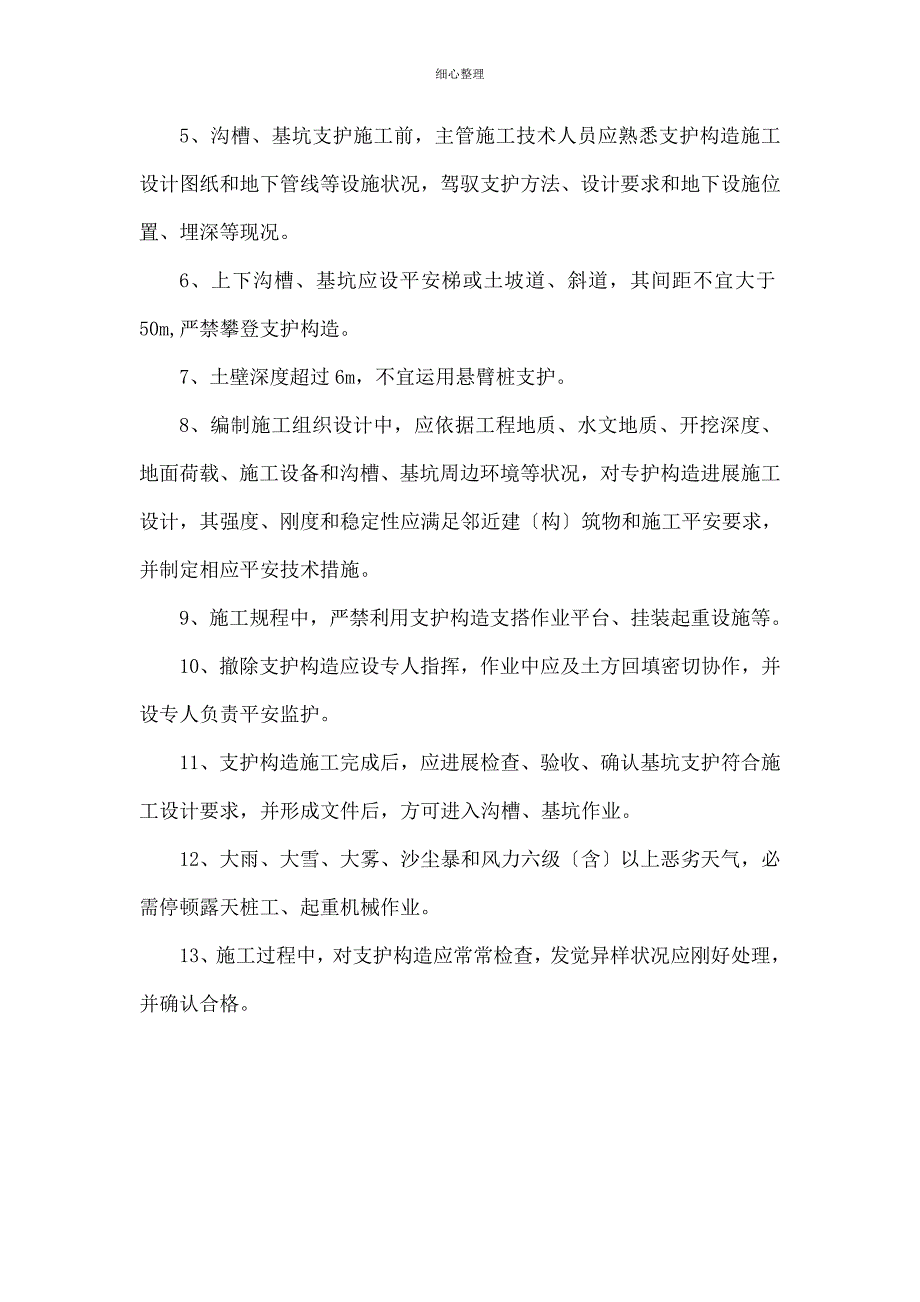 细心整理

5、沟槽、基坑支护施工前，主管施工技术人员应熟悉支护构造施工设计图纸和地下管线等设施状况，驾驭支护方法、设计要求和地下设施位置、埋深等现况。

6、上下沟槽、基坑应设平安梯或土坡道、斜道，其间距不宜大于50m，严禁攀登支护构造。

7、土壁深度超过6m，不宜运用悬臂桩支护。

8、编制施工组织设计中，应依据工程地质、水文地质、开挖深度、地面荷载、施工设备和沟槽、基坑周边环境等状况，对专护构造进展施工设计，其强度、刚度和稳定性应满足邻近建〔构〕筑物和施工平安要求，并制定相应平安技术措施。

9、施工规程中，严禁利用支护构造支搭作业平台、挂装起重设施等。

10、撤除支护构造应设专人指挥，作业中应及土方回填密切协作，并设专人负责平安监护。

11、支护构造施工完成后，应进展检查、验收、确认基坑支护符合施工设计要求，并形成文件后，方可进入沟槽、基坑作业。

12、大雨、大雪、大雾、沙尘暴和风力六级〔含〕以上恶劣天气，必需停顿露天桩工、起重机械作业。

13、施工过程中，对支护构造应常常检查，发觉异样状况应刚好处理，并确认合格。